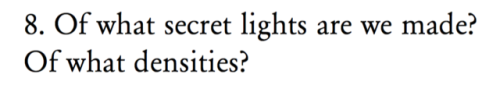 8. Of what secret lights are we made?
Of what densities?